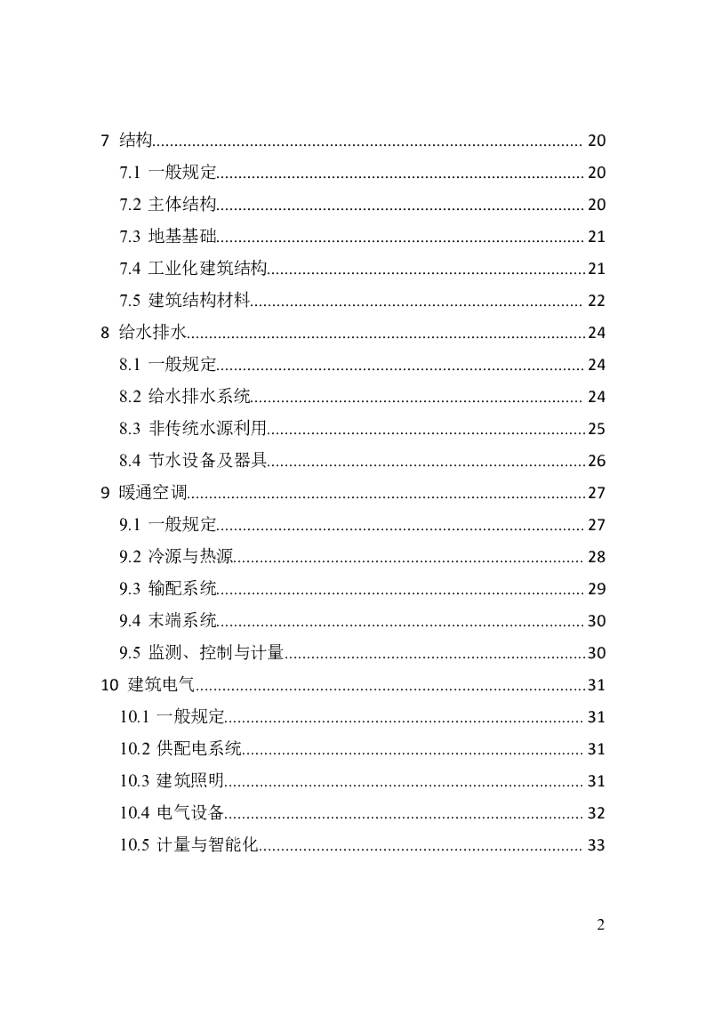 7 结构 20

7.1 一般规定 20

7.2 主体结构 20

7.3 地基基础 21

7.4 工业化建筑结构 21

7.5 建筑结构材料 22

8 给水排水 24

8.1 一般规定 24

8.2 给水排水系统 24

8.3 非传统水源利用 25

8.4 节水设备及器具 26

9 暖通空调 27

9.1 一般规定 27

9.2 冷源与热源 28

9.3 输配系统 29

9.4 末端系统 30

9.5 监测、控制与计量 30

10 建筑电气 31

10.1 一般规定 31

10.2 供配电系统 31

10.3 建筑照明 31

10.4 电气设备 32

10.5 计量与智能化 33

2